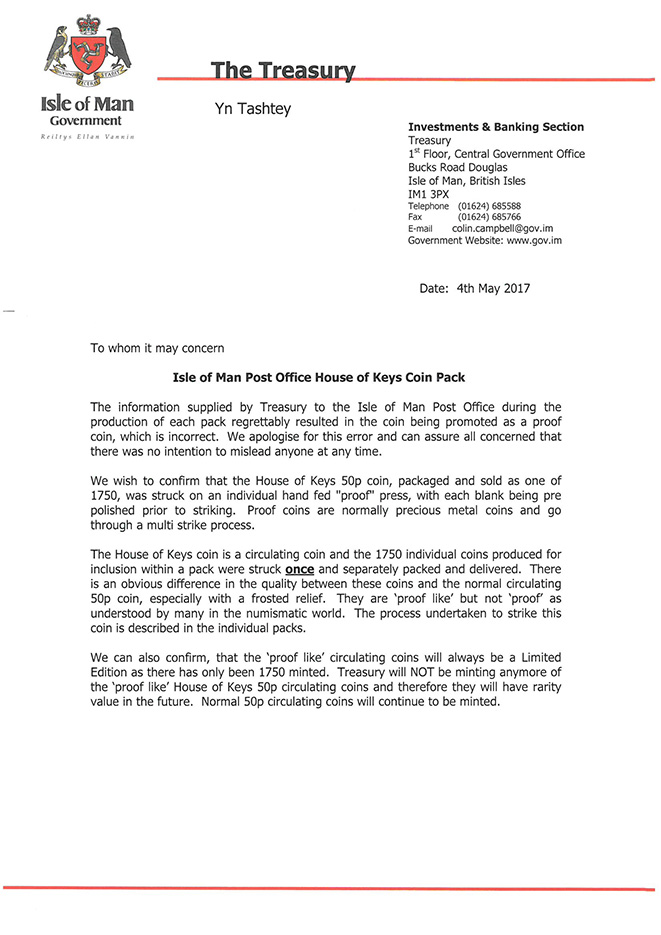 Isle of Man Government
Reiltys Ellan Vannin

The Treasury

Yn Tashtey

Investments & Banking Section
Treasury
1$^{st}$ Floor, Central Government Office
Bucks Road Douglas
Isle of Man, British Isles
IM1 3PX
Telephone (01624) 685588
Fax (01624) 685766
E-mail colin.campbell@gov.im
Government Website: www.gov.im

Date: 4th May 2017

To whom it may concern

Isle of Man Post Office House of Keys Coin Pack

The information supplied by Treasury to the Isle of Man Post Office during the production of each pack regrettably resulted in the coin being promoted as a proof coin, which is incorrect. We apologise for this error and can assure all concerned that there was no intention to mislead anyone at any time.

We wish to confirm that the House of Keys 50p coin, packaged and sold as one of 1750, was struck on an individual hand fed "proof" press, with each blank being pre polished prior to striking. Proof coins are normally precious metal coins and go through a multi strike process.

The House of Keys coin is a circulating coin and the 1750 individual coins produced for inclusion within a pack were struck once and separately packed and delivered. There is an obvious difference in the quality between these coins and the normal circulating 50p coin, especially with a frosted relief. They are 'proof like' but not 'proof' as understood by many in the numismatic world. The process undertaken to strike this coin is described in the individual packs.

We can also confirm, that the 'proof like' circulating coins will always be a Limited Edition as there has only been 1750 minted. Treasury will NOT be minting anymore of the 'proof like' House of Keys 50p circulating coins and therefore they will have rarity value in the future. Normal 50p circulating coins will continue to be minted.